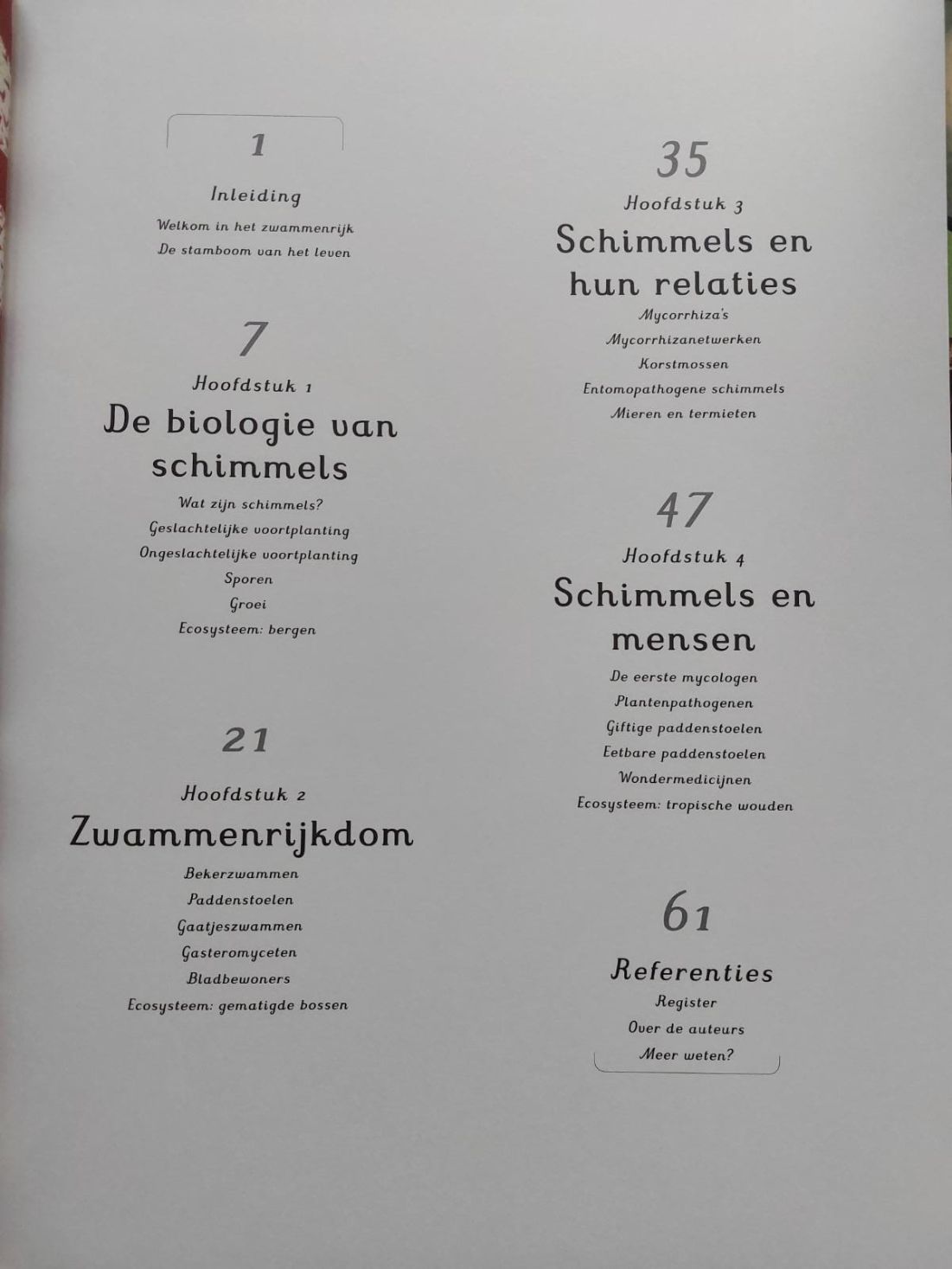 1

Inleiding

Welkom in het zwammenrijk

De stamboom van het leven

7

Hoofdstuk 1

De biologie van schimmels

Wat zijn schimmels?

Geslachtelijke voortplanting

Ongeslachtelijke voortplanting

Sporen

Groei

Ecosysteem: bergen

21

Hoofdstuk 2

Zwammenrijkdom

Bekerzwammen

Paddenstoelen

Gaatjeszwammen

Gasteromyceten

Bladbewoners

Ecosysteem: gematigde bossen

35

Hoofdstuk 3

Schimmels en hun relaties

Mycorrhiza's

Mycorrhizanetwerken

Korstmossen

Entomopathogene schimmels

Mieren en termieten

47

Hoofdstuk 4

Schimmels en mensen

De eerste mycologen

Plantenpathogenen

Giftige paddenstoelen

Eetbare paddenstoelen

Wondermedicijnen

Ecosysteem: tropische wouden

61

Referenties

Register

Over de auteurs

Meer weten?